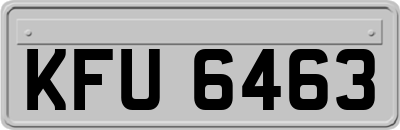 KFU 6463